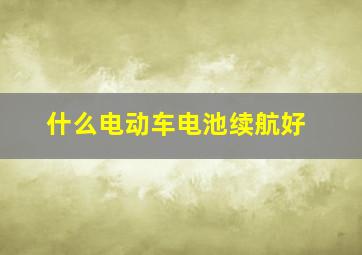 什么电动车电池续航好